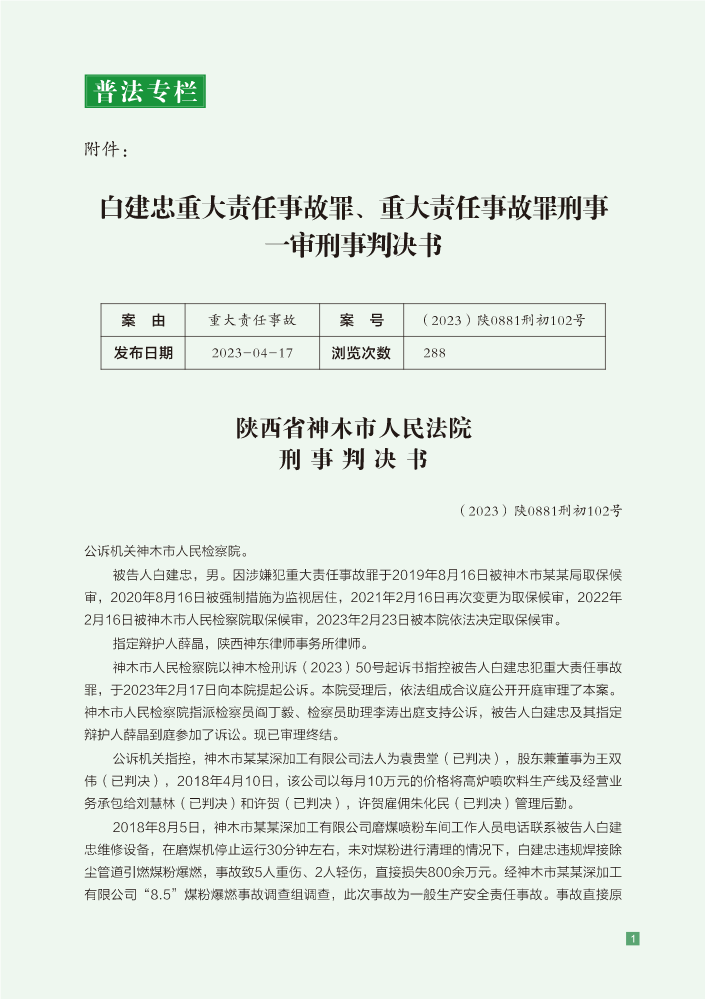 普法专栏

附件：

白建忠重大责任事故罪、重大责任事故罪刑事一审刑事判决书

| 案　由 | 重大责任事故 | 案　号 | （2023）陕0881刑初102号 |
|---|---|---|---|
| 发布日期 | 2023-04-17 | 浏览次数 | 288 |

陕西省神木市人民法院
刑事判决书

（2023）陕0881刑初102号

公诉机关神木市人民检察院。

被告人白建忠，男。因涉嫌犯重大责任事故罪于2019年8月16日被神木市某某局取保候审，2020年8月16日被强制措施为监视居住，2021年2月16日再次变更为取保候审，2022年2月16日被神木市人民检察院取保候审，2023年2月23日被本院依法决定取保候审。

指定辩护人薛晶，陕西神东律师事务所律师。

神木市人民检察院以神木检刑诉（2023）50号起诉书指控被告人白建忠犯重大责任事故罪，于2023年2月17日向本院提起公诉。本院受理后，依法组成合议庭公开开庭审理了本案。神木市人民检察院指派检察员阎丁毅、检察员助理李涛出庭支持公诉，被告人白建忠及其指定辩护人薛晶到庭参加了诉讼。现已审理终结。

公诉机关指控，神木市某某深加工有限公司法人为袁贵堂（已判决），股东兼董事为王双伟（已判决），2018年4月10日，该公司以每月10万元的价格将高炉喷吹料生产线及经营业务承包给刘慧林（已判决）和许贺（已判决），许贺雇佣朱化民（已判决）管理后勤。

2018年8月5日，神木市某某深加工有限公司磨煤喷粉车间工作人员电话联系被告人白建忠维修设备，在磨煤机停止运行30分钟左右，未对煤粉进行清理的情况下，白建忠违规焊接除尘管道引燃煤粉爆燃，事故致5人重伤、2人轻伤，直接损失800余万元。经神木市某某深加工有限公司“8.5”煤粉爆燃事故调查组调查，此次事故为一般生产安全责任事故。事故直接原

1